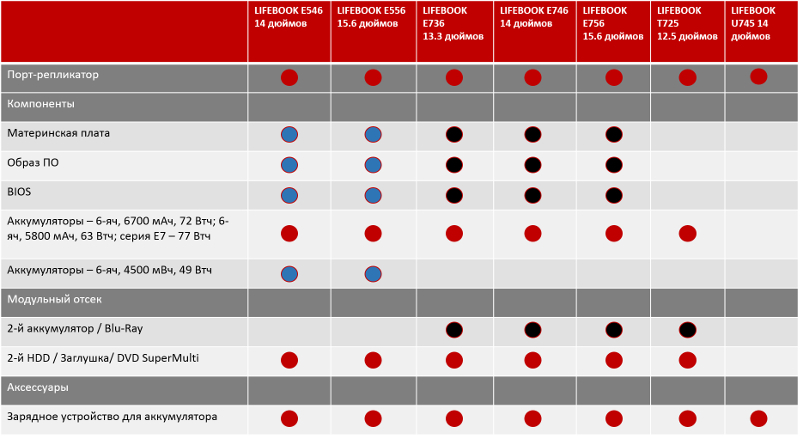 | | LIFEBOOK E546 14 дюймов | LIFEBOOK E556 15.6 дюймов | LIFEBOOK E736 13.3 дюймов | LIFEBOOK E746 14 дюймов | LIFEBOOK E756 15.6 дюймов | LIFEBOOK T725 12.5 дюймов | LIFEBOOK U745 14 дюймов |
|---|---|---|---|---|---|---|---|
| Порт-репликатор | | | | | | | |
| Компоненты | | | | | | | |
| Материнская плата | | | | | | | |
| Образ ПО | | | | | | | |
| BIOS | | | | | | | |
| Аккумуляторы – 6-яч, 6700 мАч, 72 Втч; 6-яч, 5800 мАч, 63 Втч; серия E7 – 77 Втч | | | | | | | |
| Аккумуляторы – 6-яч, 4500 мВч, 49 Втч | | | | | | | |
| Модульный отсек | | | | | | | |
| 2-й аккумулятор / Blu-Ray | | | | | | | |
| 2-й HDD / Заглушка/ DVD SuperMulti | | | | | | | |
| Аксессуары | | | | | | | |
| Зарядное устройство для аккумулятора | | | | | | | |